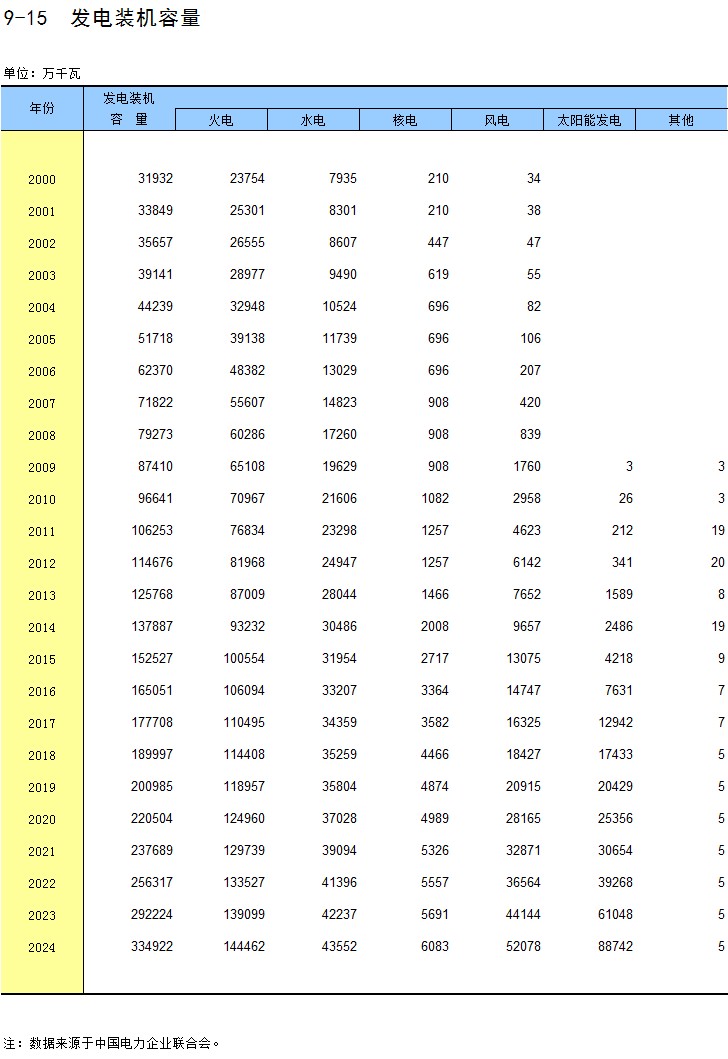 9-15 发电装机容量

单位：万千瓦

| 年份 | 发电装机容 量 | 火电 | 水电 | 核电 | 风电 | 太阳能发电 | 其他 |
|---|---|---|---|---|---|---|---|
| 2000 | 31932 | 23754 | 7935 | 210 | 34 | | |
| 2001 | 33849 | 25301 | 8301 | 210 | 38 | | |
| 2002 | 35657 | 26555 | 8607 | 447 | 47 | | |
| 2003 | 39141 | 28977 | 9490 | 619 | 55 | | |
| 2004 | 44239 | 32948 | 10524 | 696 | 82 | | |
| 2005 | 51718 | 39138 | 11739 | 696 | 106 | | |
| 2006 | 62370 | 48382 | 13029 | 696 | 207 | | |
| 2007 | 71822 | 55607 | 14823 | 908 | 420 | | |
| 2008 | 79273 | 60286 | 17260 | 908 | 839 | | |
| 2009 | 87410 | 65108 | 19629 | 908 | 1760 | 3 | 3 |
| 2010 | 96641 | 70967 | 21606 | 1082 | 2958 | 26 | 3 |
| 2011 | 106253 | 76834 | 23298 | 1257 | 4623 | 212 | 19 |
| 2012 | 114676 | 81968 | 24947 | 1257 | 6142 | 341 | 20 |
| 2013 | 125768 | 87009 | 28044 | 1466 | 7652 | 1589 | 8 |
| 2014 | 137887 | 93232 | 30486 | 2008 | 9657 | 2486 | 19 |
| 2015 | 152527 | 100554 | 31954 | 2717 | 13075 | 4218 | 9 |
| 2016 | 165051 | 106094 | 33207 | 3364 | 14747 | 7631 | 7 |
| 2017 | 177708 | 110495 | 34359 | 3582 | 16325 | 12942 | 7 |
| 2018 | 189997 | 114408 | 35259 | 4466 | 18427 | 17433 | 5 |
| 2019 | 200985 | 118957 | 35804 | 4874 | 20915 | 20429 | 5 |
| 2020 | 220504 | 124960 | 37028 | 4989 | 28165 | 25356 | 5 |
| 2021 | 237689 | 129739 | 39094 | 5326 | 32871 | 30654 | 5 |
| 2022 | 256317 | 133527 | 41396 | 5557 | 36564 | 39268 | 5 |
| 2023 | 292224 | 139099 | 42237 | 5691 | 44144 | 61048 | 5 |
| 2024 | 334922 | 144462 | 43552 | 6083 | 52078 | 88742 | 5 |

注：数据来源于中国电力企业联合会。